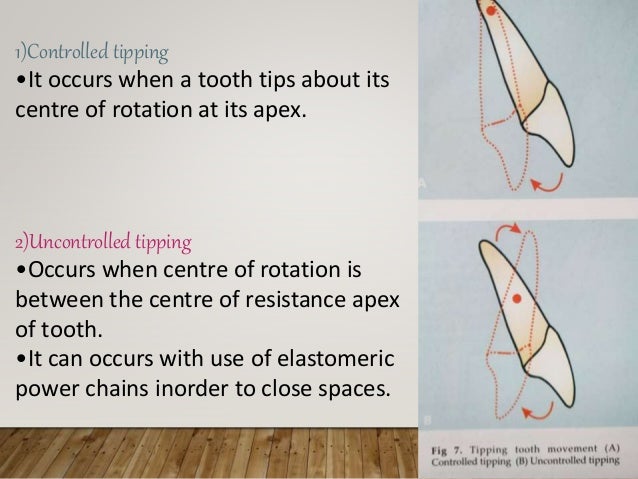 1)Controlled tipping

•It occurs when a tooth tips about its centre of rotation at its apex.

2)Uncontrolled tipping

•Occurs when centre of rotation is between the centre of resistance apex of tooth.

•It can occurs with use of elastomeric power chains inorder to close spaces.

A

B

Fig 7. Tipping tooth movement (A) Controlled tipping (B) Uncontrolled tipping